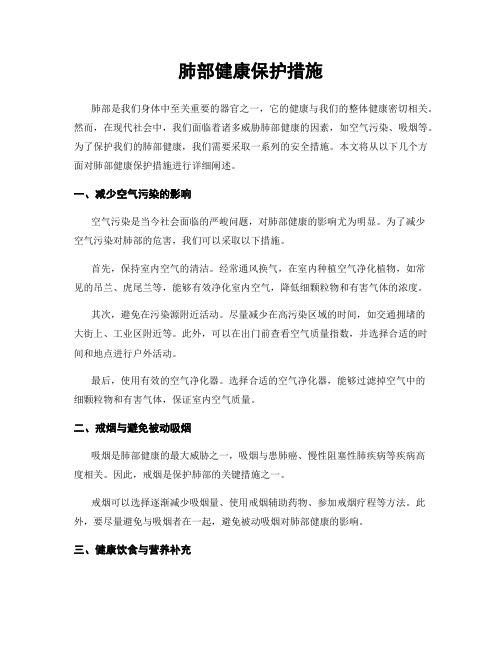 肺部健康保护措施

肺部是我们身体中至关重要的器官之一，它的健康与我们的整体健康密切相关。然而，在现代社会中，我们面临着诸多威胁肺部健康的因素，如空气污染、吸烟等。为了保护我们的肺部健康，我们需要采取一系列的安全措施。本文将从以下几个方面对肺部健康保护措施进行详细阐述。

一、减少空气污染的影响

空气污染是当今社会面临的严峻问题，对肺部健康的影响尤为明显。为了减少空气污染对肺部的危害，我们可以采取以下措施。

首先，保持室内空气的清洁。经常通风换气，在室内种植空气净化植物，如常见的吊兰、虎尾兰等，能够有效净化室内空气，降低细颗粒物和有害气体的浓度。

其次，避免在污染源附近活动。尽量减少在高污染区域的时间，如交通拥堵的大街上、工业区附近等。此外，可以在出门前查看空气质量指数，并选择合适的时间和地点进行户外活动。

最后，使用有效的空气净化器。选择合适的空气净化器，能够过滤掉空气中的细颗粒物和有害气体，保证室内空气质量。

二、戒烟与避免被动吸烟

吸烟是肺部健康的最大威胁之一，吸烟与患肺癌、慢性阻塞性肺疾病等疾病高度相关。因此，戒烟是保护肺部的关键措施之一。

戒烟可以选择逐渐减少吸烟量、使用戒烟辅助药物、参加戒烟疗程等方法。此外，要尽量避免与吸烟者在一起，避免被动吸烟对肺部健康的影响。

三、健康饮食与营养补充